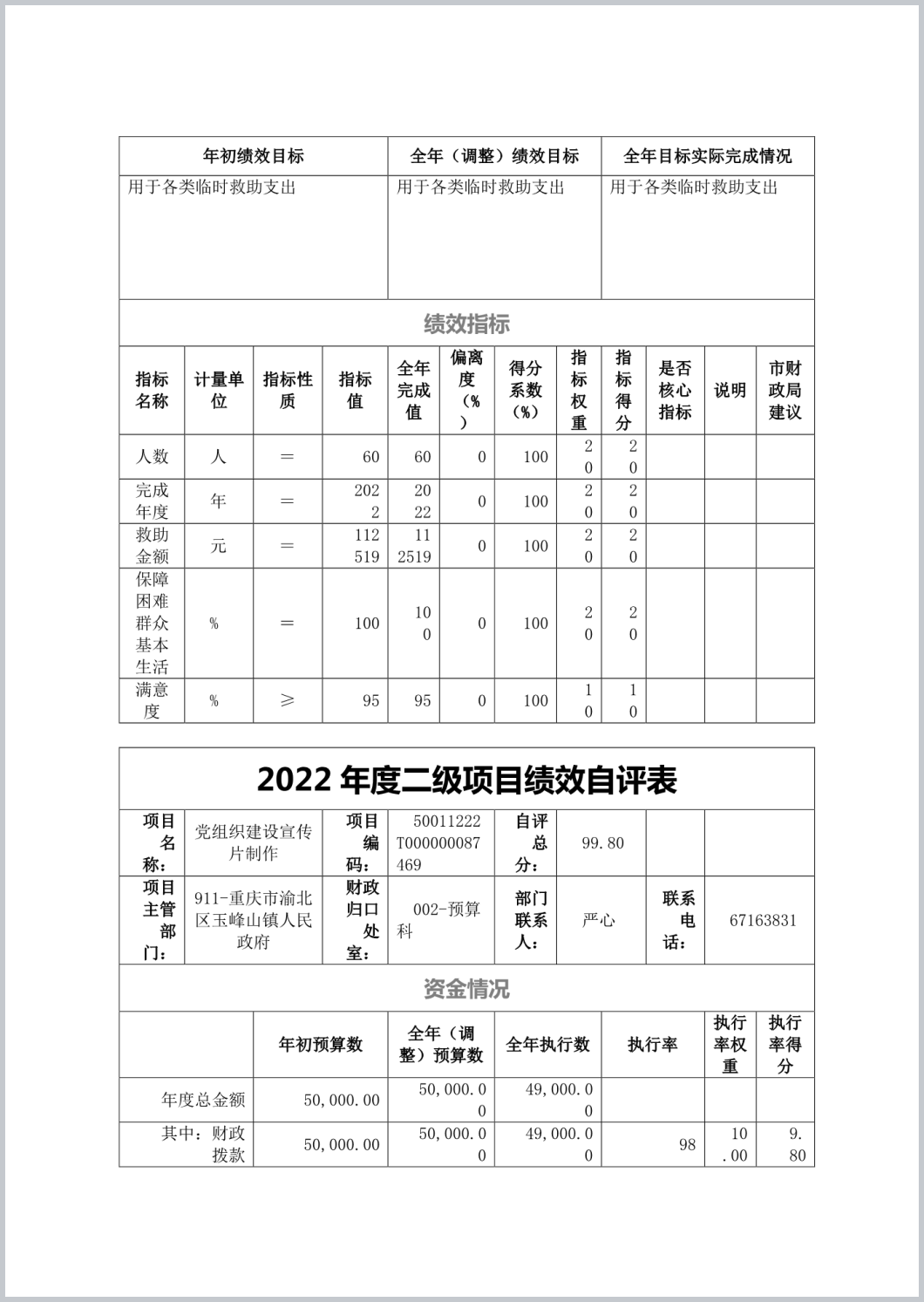 | 年初绩效目标 | 全年（调整）绩效目标 | 全年目标实际完成情况 |
|---|---|---|
| 用于各类临时救助支出 | 用于各类临时救助支出 | 用于各类临时救助支出 |

绩效指标

| 指标名称 | 计量单位 | 指标性质 | 指标值 | 全年完成值 | 偏离度（%） | 得分系数（%） | 指标权重 | 指标得分 | 是否核心指标 | 说明 | 市财政局建议 |
|---|---|---|---|---|---|---|---|---|---|---|---|
| 人数 | 人 | ＝ | 60 | 60 | 0 | 100 | 20 | 20 | | | |
| 完成年度 | 年 | ＝ | 2022 | 2022 | 0 | 100 | 20 | 20 | | | |
| 救助金额 | 元 | ＝ | 112519 | 112519 | 0 | 100 | 20 | 20 | | | |
| 保障困难群众基本生活 | % | ＝ | 100 | 100 | 0 | 100 | 20 | 20 | | | |
| 满意度 | % | ≥ | 95 | 95 | 0 | 100 | 10 | 10 | | | |

2022 年度二级项目绩效自评表

| 项目名称： | 党组织建设宣传片制作 | 项目编码： | 50011222T000000087469 | 自评总分： | 99.80 | | |
|---|---|---|---|---|---|---|---|
| 项目主管部门： | 911-重庆市渝北区玉峰山镇人民政府 | 财政归口处室： | 002-预算科 | 部门联系人： | 严心 | 联系电话： | 67163831 |

资金情况

| | 年初预算数 | 全年（调整）预算数 | 全年执行数 | 执行率 | 执行率权重 | 执行率得分 |
|---|---|---|---|---|---|---|
| 年度总金额 | 50,000.00 | 50,000.00 | 49,000.00 | | | |
| 其中：财政拨款 | 50,000.00 | 50,000.00 | 49,000.00 | 98 | 10.00 | 9.80 |